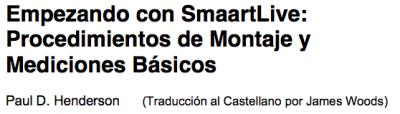 Empezando con SmaartLive: Procedimientos de Montaje y Mediciones Básicos

Paul D. Henderson (Traducción al Castellano por James Woods)